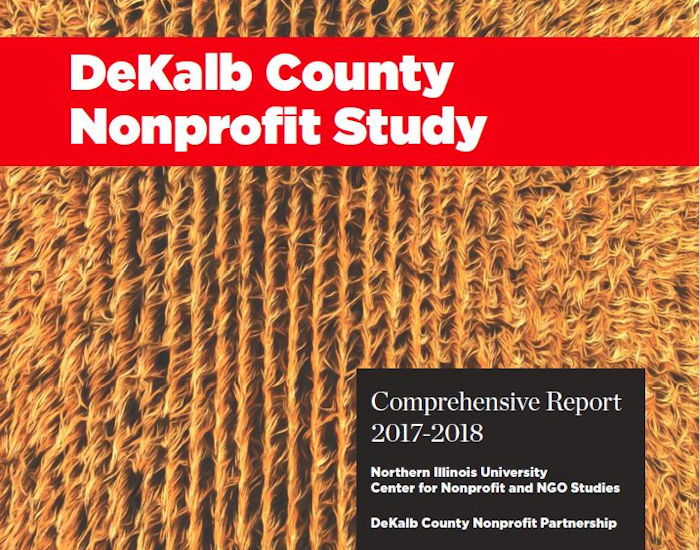 DeKalb County Nonprofit Study

Comprehensive Report 2017-2018

Northern Illinois University
Center for Nonprofit and NGO Studies

DeKalb County Nonprofit Partnership